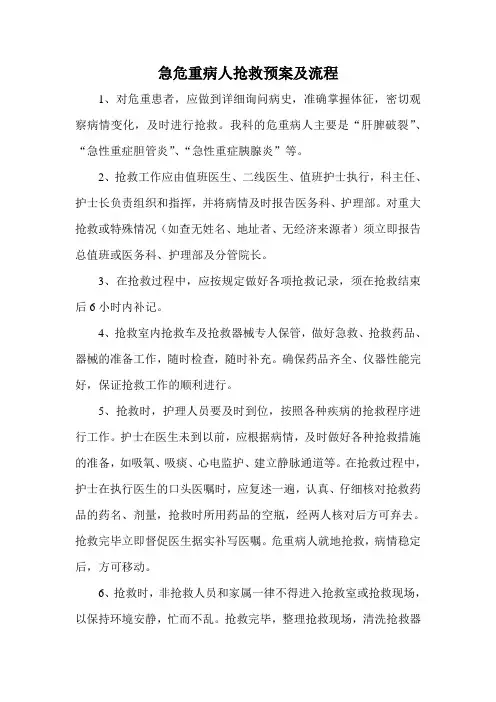 急危重病人抢救预案及流程

1、对危重患者，应做到详细询问病史，准确掌握体征，密切观察病情变化，及时进行抢救。我科的危重病人主要是“肝脾破裂”、“急性重症胆管炎”、“急性重症胰腺炎”等。

2、抢救工作应由值班医生、二线医生、值班护士执行，科主任、护士长负责组织和指挥，并将病情及时报告医务科、护理部。对重大抢救或特殊情况（如查无姓名、地址者、无经济来源者）须立即报告总值班或医务科、护理部及分管院长。

3、在抢救过程中，应按规定做好各项抢救记录，须在抢救结束后 6 小时内补记。

4、抢救室内抢救车及抢救器械专人保管，做好急救、抢救药品、器械的准备工作，随时检查，随时补充。确保药品齐全、仪器性能完好，保证抢救工作的顺利进行。

5、抢救时，护理人员要及时到位，按照各种疾病的抢救程序进行工作。护士在医生未到以前，应根据病情，及时做好各种抢救措施的准备，如吸氧、吸痰、心电监护、建立静脉通道等。在抢救过程中，护士在执行医生的口头医嘱时，应复述一遍，认真、仔细核对抢救药品的药名、剂量，抢救时所用药品的空瓶，经两人核对后方可弃去。抢救完毕立即督促医生据实补写医嘱。危重病人就地抢救，病情稳定后，方可移动。

6、抢救时，非抢救人员和家属一律不得进入抢救室或抢救现场，以保持环境安静，忙而不乱。抢救完毕，整理抢救现场，清洗抢救器